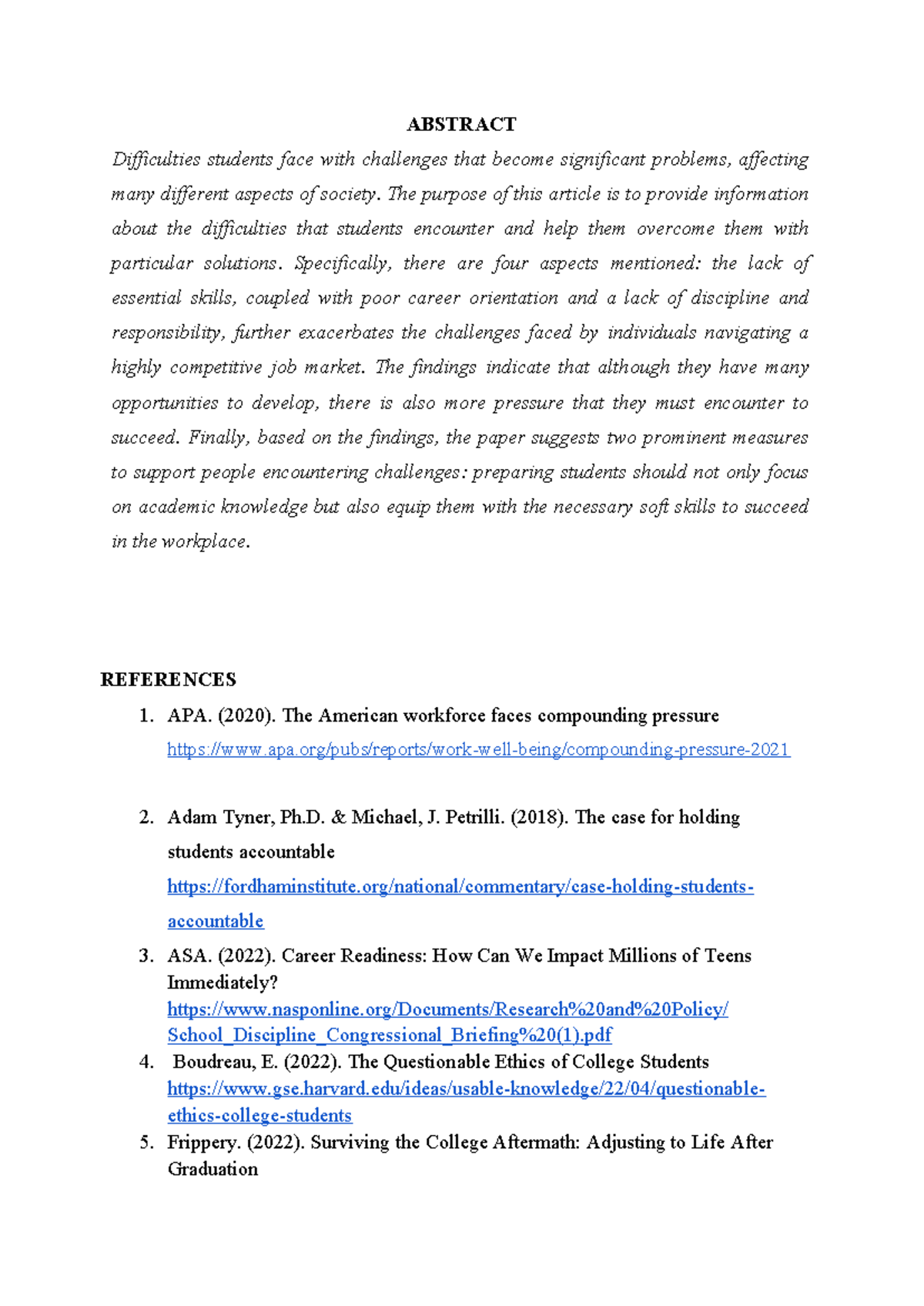 ABSTRACT

Difficulties students face with challenges that become significant problems, affecting many different aspects of society. The purpose of this article is to provide information about the difficulties that students encounter and help them overcome them with particular solutions. Specifically, there are four aspects mentioned: the lack of essential skills, coupled with poor career orientation and a lack of discipline and responsibility, further exacerbates the challenges faced by individuals navigating a highly competitive job market. The findings indicate that although they have many opportunities to develop, there is also more pressure that they must encounter to succeed. Finally, based on the findings, the paper suggests two prominent measures to support people encountering challenges: preparing students should not only focus on academic knowledge but also equip them with the necessary soft skills to succeed in the workplace.

REFERENCES

1. APA. (2020). The American workforce faces compounding pressure
https://www.apa.org/pubs/reports/work-well-being/compounding-pressure-2021

2. Adam Tyner, Ph.D. & Michael, J. Petrilli. (2018). The case for holding students accountable
https://fordhaminstitute.org/national/commentary/case-holding-students-accountable

3. ASA. (2022). Career Readiness: How Can We Impact Millions of Teens Immediately?
https://www.nasponline.org/Documents/Research%20and%20Policy/School_Discipline_Congressional_Briefing%20(1).pdf

4. Boudreau, E. (2022). The Questionable Ethics of College Students
https://www.gse.harvard.edu/ideas/usable-knowledge/22/04/questionable-ethics-college-students

5. Frippery. (2022). Surviving the College Aftermath: Adjusting to Life After Graduation